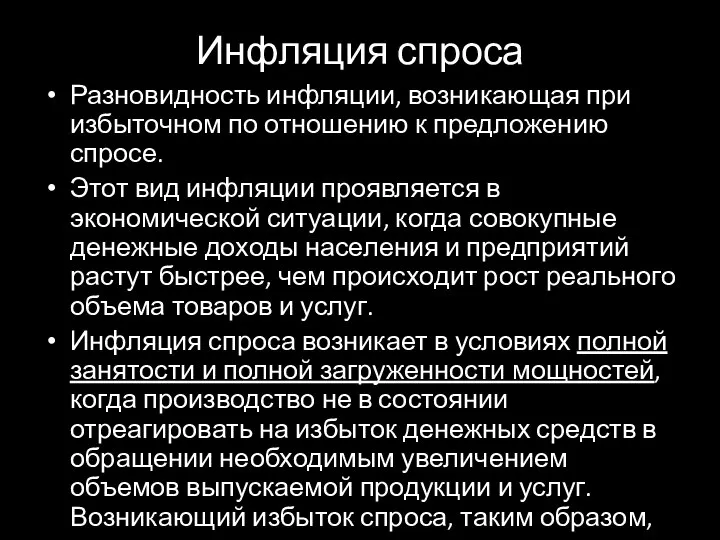 Инфляция спроса

• Разновидность инфляции, возникающая при избыточном по отношению к предложению спросе.

• Этот вид инфляции проявляется в экономической ситуации, когда совокупные денежные доходы населения и предприятий растут быстрее, чем происходит рост реального объема товаров и услуг.

• Инфляция спроса возникает в условиях полной занятости и полной загруженности мощностей, когда производство не в состоянии отреагировать на избыток денежных средств в обращении необходимым увеличением объемов выпускаемой продукции и услуг. Возникающий избыток спроса, таким образом,